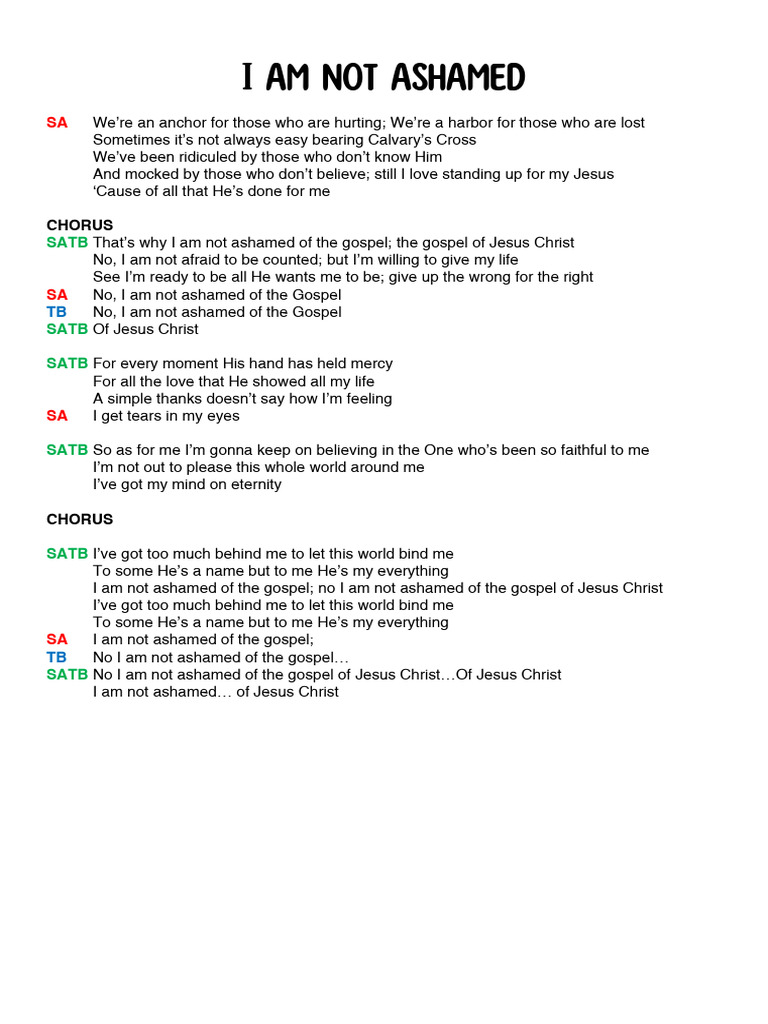 I AM NOT ASHAMED

SA We're an anchor for those who are hurting; We're a harbor for those who are lost
Sometimes it's not always easy bearing Calvary's Cross
We've been ridiculed by those who don't know Him
And mocked by those who don't believe; still I love standing up for my Jesus
'Cause of all that He's done for me

CHORUS
SATB That's why I am not ashamed of the gospel; the gospel of Jesus Christ
No, I am not afraid to be counted; but I'm willing to give my life
See I'm ready to be all He wants me to be; give up the wrong for the right
SA No, I am not ashamed of the Gospel
TB No, I am not ashamed of the Gospel
SATB Of Jesus Christ

SATB For every moment His hand has held mercy
For all the love that He showed all my life
A simple thanks doesn't say how I'm feeling
SA I get tears in my eyes

SATB So as for me I'm gonna keep on believing in the One who's been so faithful to me
I'm not out to please this whole world around me
I've got my mind on eternity

CHORUS

SATB I've got too much behind me to let this world bind me
To some He's a name but to me He's my everything
I am not ashamed of the gospel; no I am not ashamed of the gospel of Jesus Christ
I've got too much behind me to let this world bind me
To some He's a name but to me He's my everything
SA I am not ashamed of the gospel;
TB No I am not ashamed of the gospel…
SATB No I am not ashamed of the gospel of Jesus Christ…Of Jesus Christ
I am not ashamed… of Jesus Christ